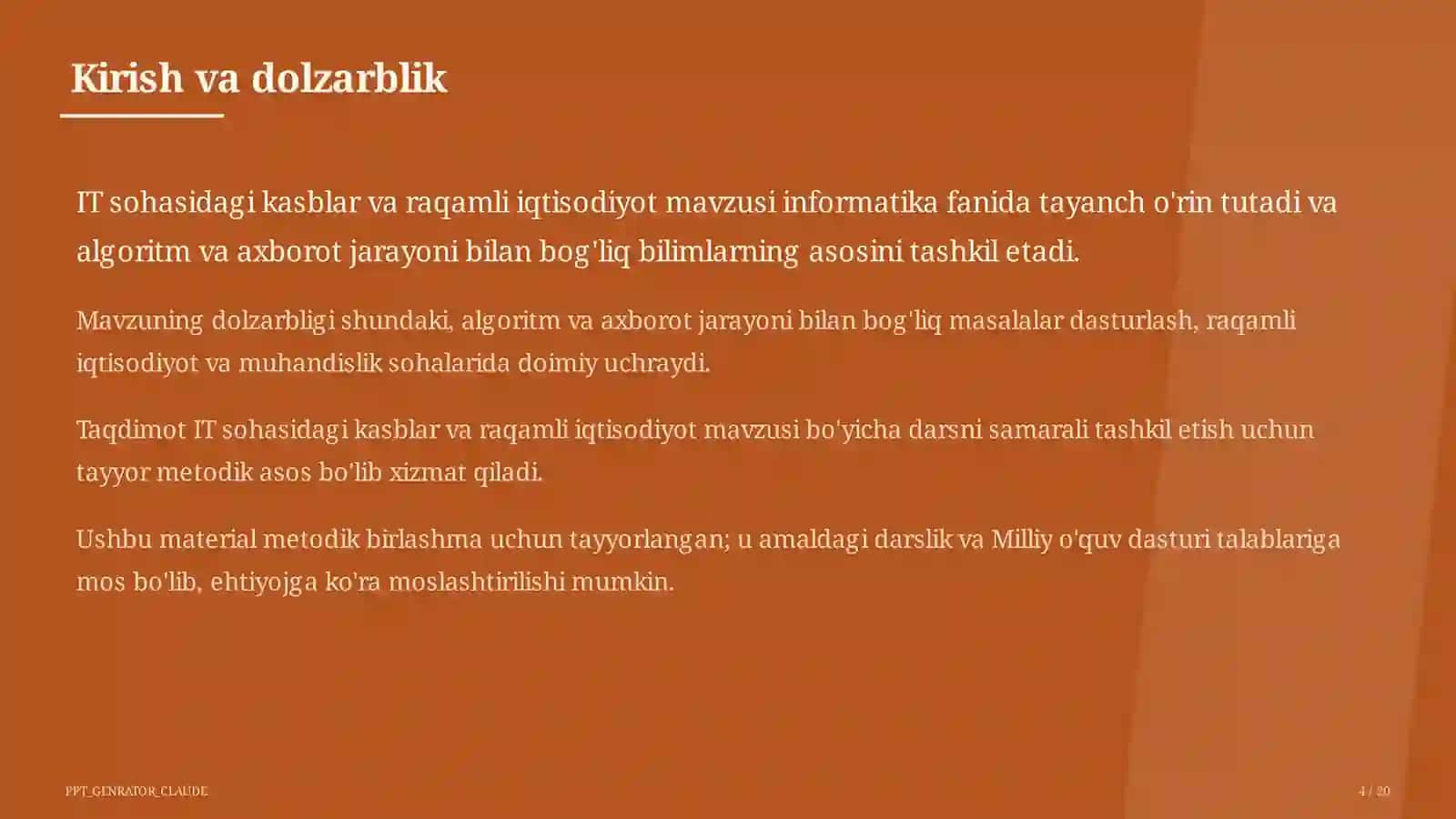 Kirish va dolzarblik

IT sohasidagi kasblar va raqamli iqtisodiyot mavzusi informatika fanida tayanch o'rin tutadi va algoritm va axborot jarayoni bilan bog'liq bilimlarning asosini tashkil etadi.

Mavzuning dolzarbligi shundaki, algoritm va axborot jarayoni bilan bog'liq masalalar dasturlash, raqamli iqtisodiyot va muhandislik sohalarida doimiy uchraydi.

Taqdimot IT sohasidagi kasblar va raqamli iqtisodiyot mavzusi bo'yicha darsni samarali tashkil etish uchun tayyor metodik asos bo'lib xizmat qiladi.

Ushbu material metodik birlashma uchun tayyorlangan; u amaldagi darslik va Milliy o'quv dasturi talablariga mos bo'lib, ehtiyojga ko'ra moslashtirilishi mumkin.

PPT_GENRATOR_CLAUDE

4 / 20